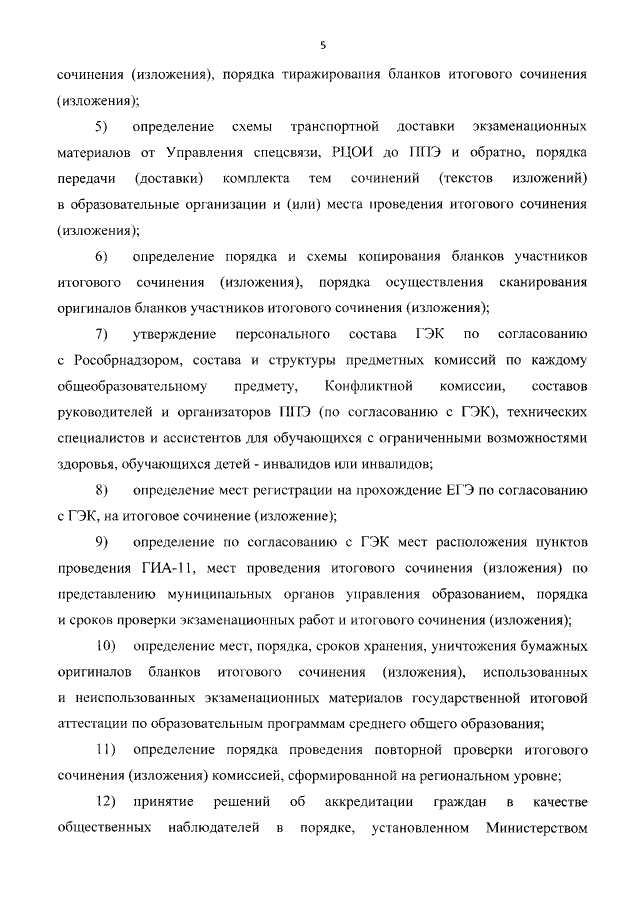 5

сочинения (изложения), порядка тиражирования бланков итогового сочинения (изложения);

5) определение схемы транспортной доставки экзаменационных материалов от Управления спецсвязи, РЦОИ до ППЭ и обратно, порядка передачи (доставки) комплекта тем сочинений (текстов изложений) в образовательные организации и (или) места проведения итогового сочинения (изложения);

6) определение порядка и схемы копирования бланков участников итогового сочинения (изложения), порядка осуществления сканирования оригиналов бланков участников итогового сочинения (изложения);

7) утверждение персонального состава ГЭК по согласованию с Рособрнадзором, состава и структуры предметных комиссий по каждому общеобразовательному предмету, Конфликтной комиссии, составов руководителей и организаторов ППЭ (по согласованию с ГЭК), технических специалистов и ассистентов для обучающихся с ограниченными возможностями здоровья, обучающихся детей - инвалидов или инвалидов;

8) определение мест регистрации на прохождение ЕГЭ по согласованию с ГЭК, на итоговое сочинение (изложение);

9) определение по согласованию с ГЭК мест расположения пунктов проведения ГИА-11, мест проведения итогового сочинения (изложения) по представлению муниципальных органов управления образованием, порядка и сроков проверки экзаменационных работ и итогового сочинения (изложения);

10) определение мест, порядка, сроков хранения, уничтожения бумажных оригиналов бланков итогового сочинения (изложения), использованных и неиспользованных экзаменационных материалов государственной итоговой аттестации по образовательным программам среднего общего образования;

11) определение порядка проведения повторной проверки итогового сочинения (изложения) комиссией, сформированной на региональном уровне;

12) принятие решений об аккредитации граждан в качестве общественных наблюдателей в порядке, установленном Министерством